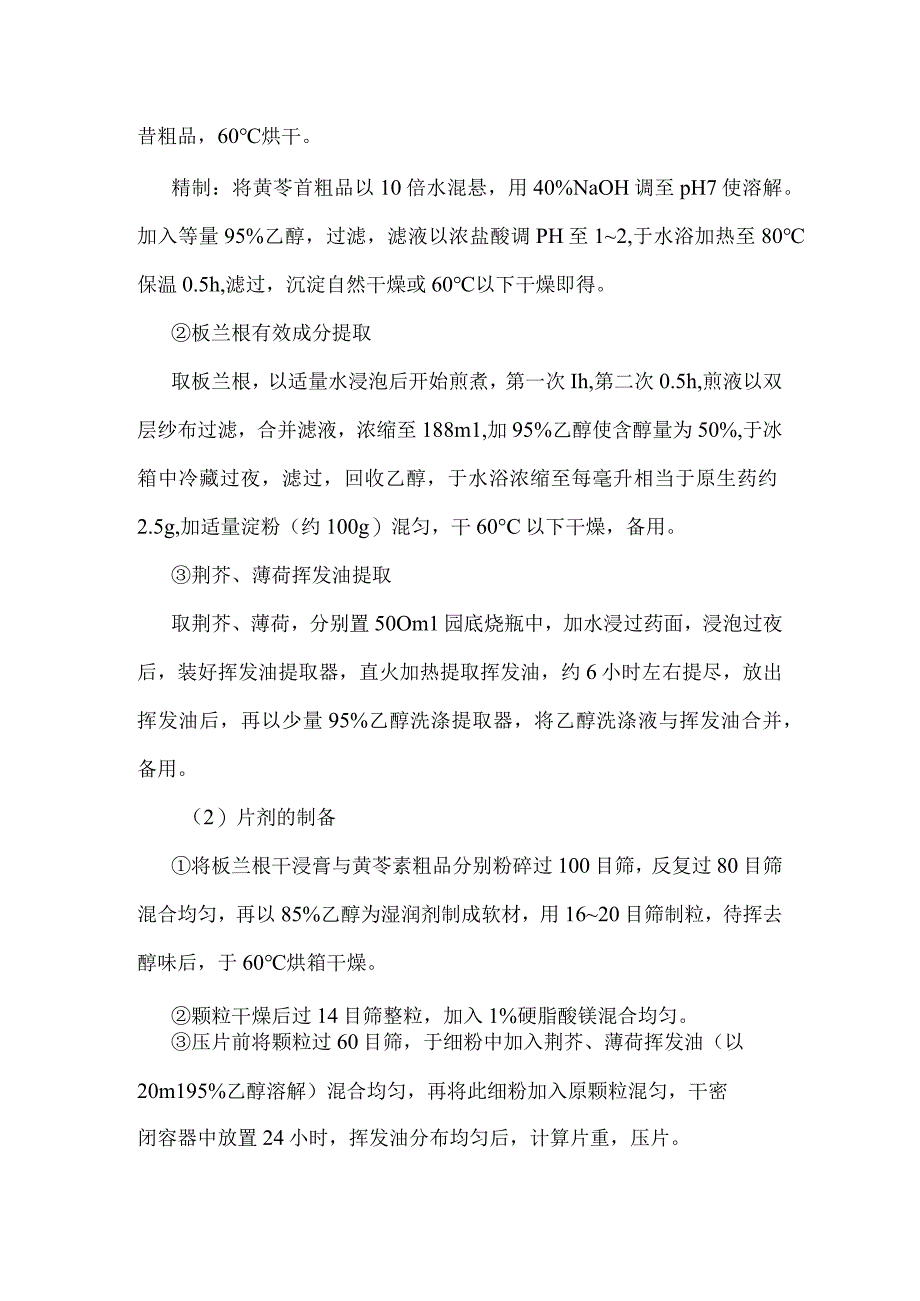 昔粗品，60°C烘干。

精制：将黄芩首粗品以10倍水混悬，用40%NaOH调至pH7使溶解。加入等量95%乙醇，过滤，滤液以浓盐酸调PH至1~2,于水浴加热至80°C保温0.5h,滤过，沉淀自然干燥或60°C以下干燥即得。

②板兰根有效成分提取

取板兰根，以适量水浸泡后开始煎煮，第一次Ih,第二次0.5h,煎液以双层纱布过滤，合并滤液，浓缩至188m1,加95%乙醇使含醇量为50%,于冰箱中冷藏过夜，滤过，回收乙醇，于水浴浓缩至每毫升相当于原生药约2.5g,加适量淀粉（约100g）混匀，干60°C以下干燥，备用。

③荆芥、薄荷挥发油提取

取荆芥、薄荷，分别置50Om1园底烧瓶中，加水浸过药面，浸泡过夜后，装好挥发油提取器，直火加热提取挥发油，约6小时左右提尽，放出挥发油后，再以少量95%乙醇洗涤提取器，将乙醇洗涤液与挥发油合并，备用。

（2）片剂的制备

①将板兰根干浸膏与黄芩素粗品分别粉碎过100目筛，反复过80目筛混合均匀，再以85%乙醇为湿润剂制成软材，用16~20目筛制粒，待挥去醇味后，于60°C烘箱干燥。

②颗粒干燥后过14目筛整粒，加入1%硬脂酸镁混合均匀。
③压片前将颗粒过60目筛，于细粉中加入荆芥、薄荷挥发油（以20m195%乙醇溶解）混合均匀，再将此细粉加入原颗粒混匀，干密闭容器中放置24小时，挥发油分布均匀后，计算片重，压片。